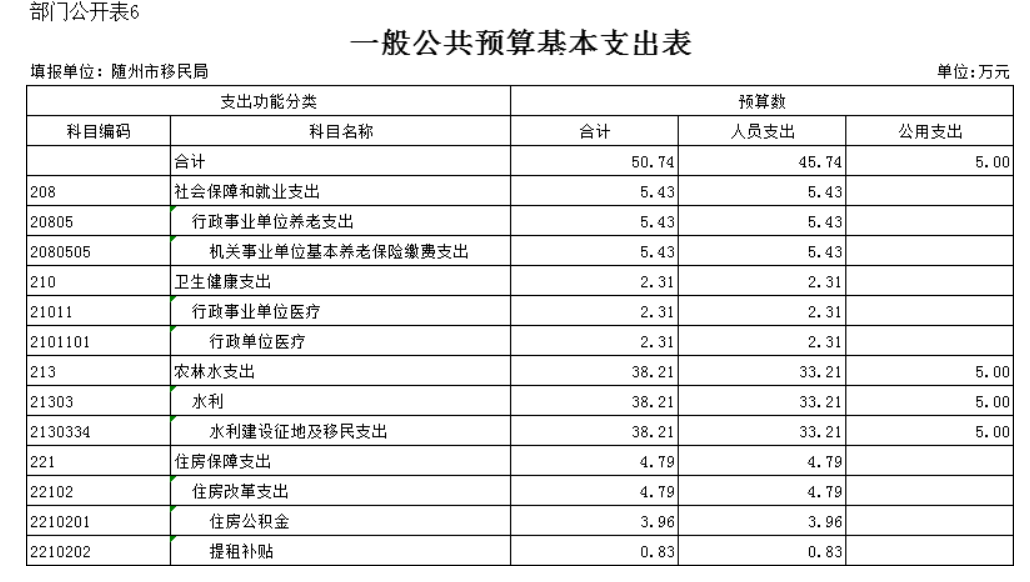 部门公开表6

一般公共预算基本支出表

填报单位：随州市移民局

单位:万元

| 支出功能分类 | | 预算数 | | |
|---|---|---|---|---|
| 科目编码 | 科目名称 | 合计 | 人员支出 | 公用支出 |
| | 合计 | 50.74 | 45.74 | 5.00 |
| 208 | 社会保障和就业支出 | 5.43 | 5.43 | |
| 20805 | 行政事业单位养老支出 | 5.43 | 5.43 | |
| 2080505 | 机关事业单位基本养老保险缴费支出 | 5.43 | 5.43 | |
| 210 | 卫生健康支出 | 2.31 | 2.31 | |
| 21011 | 行政事业单位医疗 | 2.31 | 2.31 | |
| 2101101 | 行政单位医疗 | 2.31 | 2.31 | |
| 213 | 农林水支出 | 38.21 | 33.21 | 5.00 |
| 21303 | 水利 | 38.21 | 33.21 | 5.00 |
| 2130334 | 水利建设征地及移民支出 | 38.21 | 33.21 | 5.00 |
| 221 | 住房保障支出 | 4.79 | 4.79 | |
| 22102 | 住房改革支出 | 4.79 | 4.79 | |
| 2210201 | 住房公积金 | 3.96 | 3.96 | |
| 2210202 | 提租补贴 | 0.83 | 0.83 | |